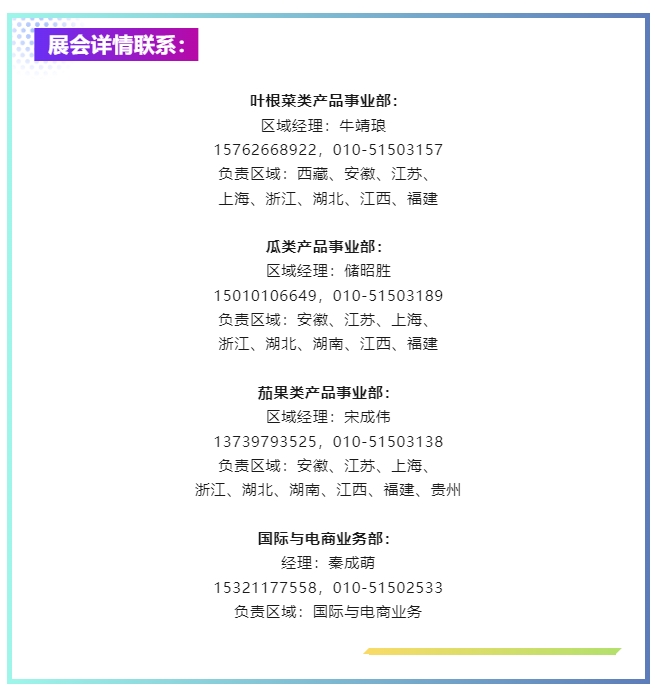 展会详情联系：

叶根菜类产品事业部：
区域经理：牛靖琅
15762668922，010-51503157
负责区域：西藏、安徽、江苏、
上海、浙江、湖北、江西、福建

瓜类产品事业部：
区域经理：储昭胜
15010106649，010-51503189
负责区域：安徽、江苏、上海、
浙江、湖北、湖南、江西、福建

茄果类产品事业部：
区域经理：宋成伟
13739793525，010-51503138
负责区域：安徽、江苏、上海、
浙江、湖北、湖南、江西、福建、贵州

国际与电商业务部：
经理：秦成萌
15321177558，010-51502533
负责区域：国际与电商业务